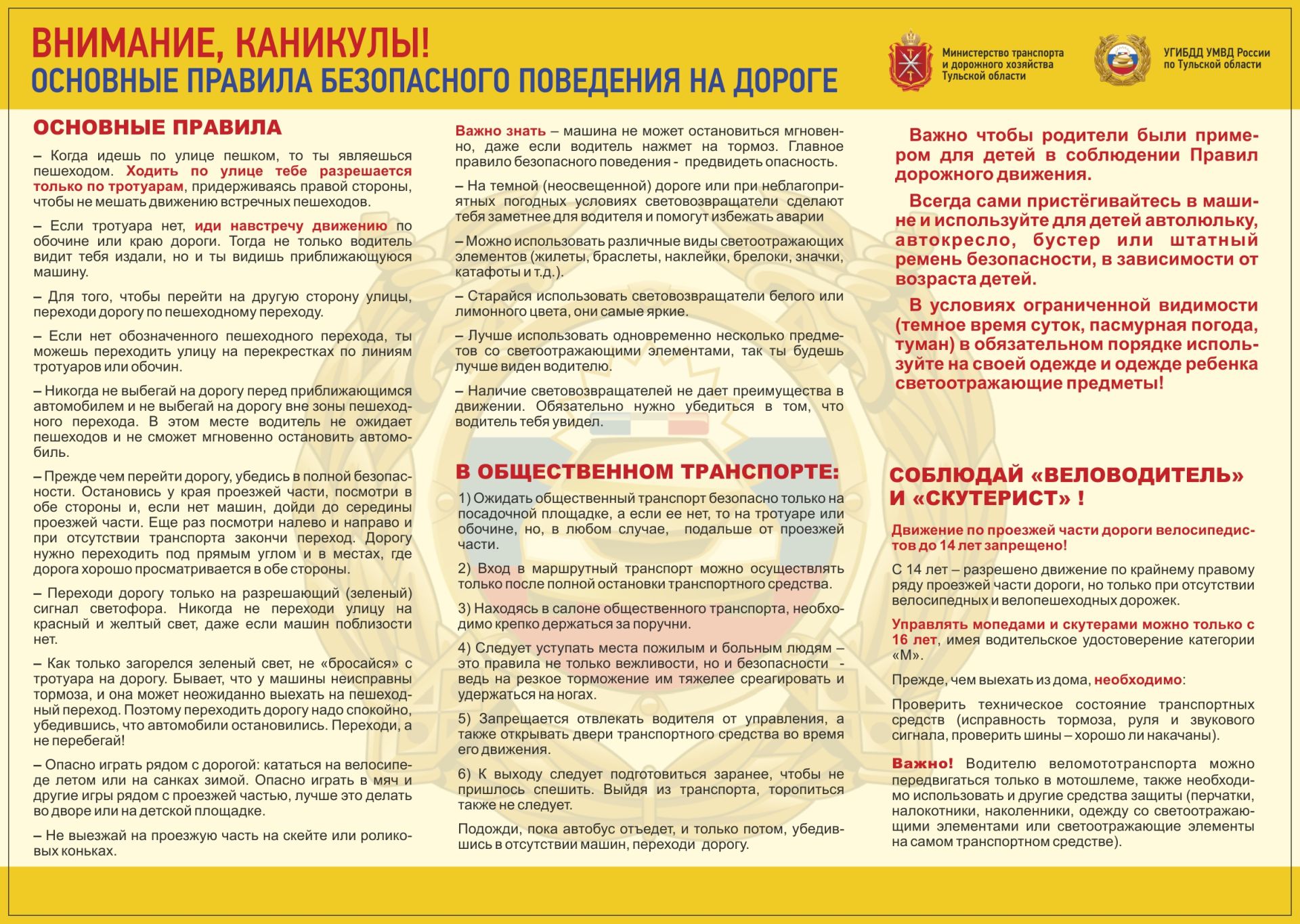 ВНИМАНИЕ, КАНИКУЛЫ!
ОСНОВНЫЕ ПРАВИЛА БЕЗОПАСНОГО ПОВЕДЕНИЯ НА ДОРОГЕ

Министерство транспорта и дорожного хозяйства Тульской области

УГИБДД УМВД России по Тульской области

ОСНОВНЫЕ ПРАВИЛА

– Когда идешь по улице пешком, то ты являешься пешеходом. Ходить по улице тебе разрешается только по тротуарам, придерживаясь правой стороны, чтобы не мешать движению встречных пешеходов.

– Если тротуара нет, иди навстречу движению по обочине или краю дороги. Тогда не только водитель видит тебя издали, но и ты видишь приближающуюся машину.

– Для того, чтобы перейти на другую сторону улицы, переходи дорогу по пешеходному переходу.

– Если нет обозначенного пешеходного перехода, ты можешь переходить улицу на перекрестках по линиям тротуаров или обочин.

– Никогда не выбегай на дорогу перед приближающимся автомобилем и не выбегай на дорогу вне зоны пешеходного перехода. В этом месте водитель не ожидает пешеходов и не сможет мгновенно остановить автомобиль.

– Прежде чем перейти дорогу, убедись в полной безопасности. Остановись у края проезжей части, посмотри в обе стороны и, если нет машин, дойди до середины проезжей части. Еще раз посмотри налево и направо и при отсутствии транспорта закончи переход. Дорогу нужно переходить под прямым углом и в местах, где дорога хорошо просматривается в обе стороны.

– Переходи дорогу только на разрешающий (зеленый) сигнал светофора. Никогда не переходи улицу на красный и желтый свет, даже если машин поблизости нет.

– Как только загорелся зеленый свет, не «бросайся» с тротуара на дорогу. Бывает, что у машины неисправны тормоза, и она может неожиданно выехать на пешеходный переход. Поэтому переходить дорогу надо спокойно, убедившись, что автомобили остановились. Переходи, а не перебегай!

– Опасно играть рядом с дорогой: кататься на велосипеде летом или на санках зимой. Опасно играть в мяч и другие игры рядом с проезжей частью, лучше это делать во дворе или на детской площадке.

– Не выезжай на проезжую часть на скейте или роликовых коньках.

Важно знать – машина не может остановиться мгновенно, даже если водитель нажмет на тормоз. Главное правило безопасного поведения - предвидеть опасность.

– На темной (неосвещенной) дороге или при неблагоприятных погодных условиях световозвращатели сделают тебя заметнее для водителя и помогут избежать аварии

– Можно использовать различные виды светоотражающих элементов (жилеты, браслеты, наклейки, брелоки, значки, катафоты и т.д.).

– Старайся использовать световозвращатели белого или лимонного цвета, они самые яркие.

– Лучше использовать одновременно несколько предметов со светоотражающими элементами, так ты будешь лучше виден водителю.

– Наличие световозвращателей не дает преимущества в движении. Обязательно нужно убедиться в том, что водитель тебя увидел.

В ОБЩЕСТВЕННОМ ТРАНСПОРТЕ:

1) Ожидать общественный транспорт безопасно только на посадочной площадке, а если ее нет, то на тротуаре или обочине, но, в любом случае, подальше от проезжей части.

2) Вход в маршрутный транспорт можно осуществлять только после полной остановки транспортного средства.

3) Находясь в салоне общественного транспорта, необходимо крепко держаться за поручни.

4) Следует уступать места пожилым и больным людям – это правила не только вежливости, но и безопасности - ведь на резкое торможение им тяжелее среагировать и удержаться на ногах.

5) Запрещается отвлекать водителя от управления, а также открывать двери транспортного средства во время его движения.

6) К выходу следует подготовиться заранее, чтобы не пришлось спешить. Выйдя из транспорта, торопиться также не следует.

Подожди, пока автобус отъедет, и только потом, убедившись в отсутствии машин, переходи дорогу.

Важно чтобы родители были примером для детей в соблюдении Правил дорожного движения.

Всегда сами пристёгивайтесь в машине и используйте для детей автолюльку, автокресло, бустер или штатный ремень безопасности, в зависимости от возраста детей.

В условиях ограниченной видимости (темное время суток, пасмурная погода, туман) в обязательном порядке используйте на своей одежде и одежде ребенка светоотражающие предметы!

СОБЛЮДАЙ «ВЕЛОВОДИТЕЛЬ» И «СКУТЕРИСТ» !

Движение по проезжей части дороги велосипедистов до 14 лет запрещено!

С 14 лет – разрешено движение по крайнему правому ряду проезжей части дороги, но только при отсутствии велосипедных и велопешеходных дорожек.

Управлять мопедами и скутерами можно только с 16 лет, имея водительское удостоверение категории «М».

Прежде, чем выехать из дома, необходимо:

Проверить техническое состояние транспортных средств (исправность тормоза, руля и звукового сигнала, проверить шины – хорошо ли накачаны).

Важно! Водителю веломототранспорта можно передвигаться только в мотошлеме, также необходимо использовать и другие средства защиты (перчатки, налокотники, наколенники, одежду со светоотражающими элементами или светоотражающие элементы на самом транспортном средстве).